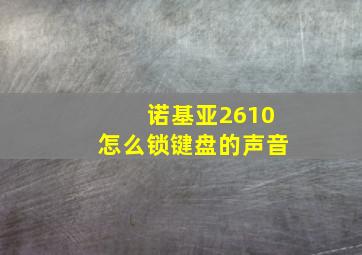 诺基亚2610
怎么锁键盘的声音